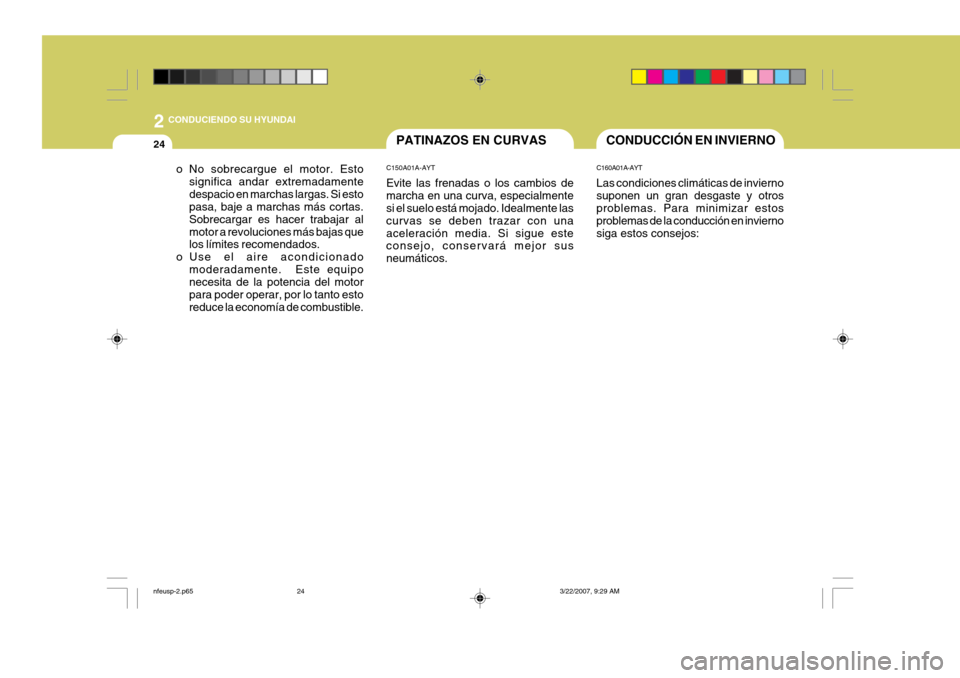 2 CONDUCIENDO SU HYUNDAI

24

o No sobrecargue el motor. Esto significa andar extremadamente despacio en marchas largas. Si esto pasa, baje a marchas más cortas. Sobrecargar es hacer trabajar al motor a revoluciones más bajas que los límites recomendados.

o Use el aire acondicionado moderadamente. Este equipo necesita de la potencia del motor para poder operar, por lo tanto esto reduce la economía de combustible.

PATINAZOS EN CURVAS

C150A01A-AYT

Evite las frenadas o los cambios de marcha en una curva, especialmente si el suelo está mojado. Idealmente las curvas se deben trazar con una aceleración media. Si sigue este consejo, conservará mejor sus neumáticos.

CONDUCCIÓN EN INVIERNO

C160A01A-AYT

Las condiciones climáticas de invierno suponen un gran desgaste y otros problemas. Para minimizar estos problemas de la conducción en invierno siga estos consejos:

nfeusp-2.p65 24 3/22/2007, 9:29 AM

carmanualsonline.info